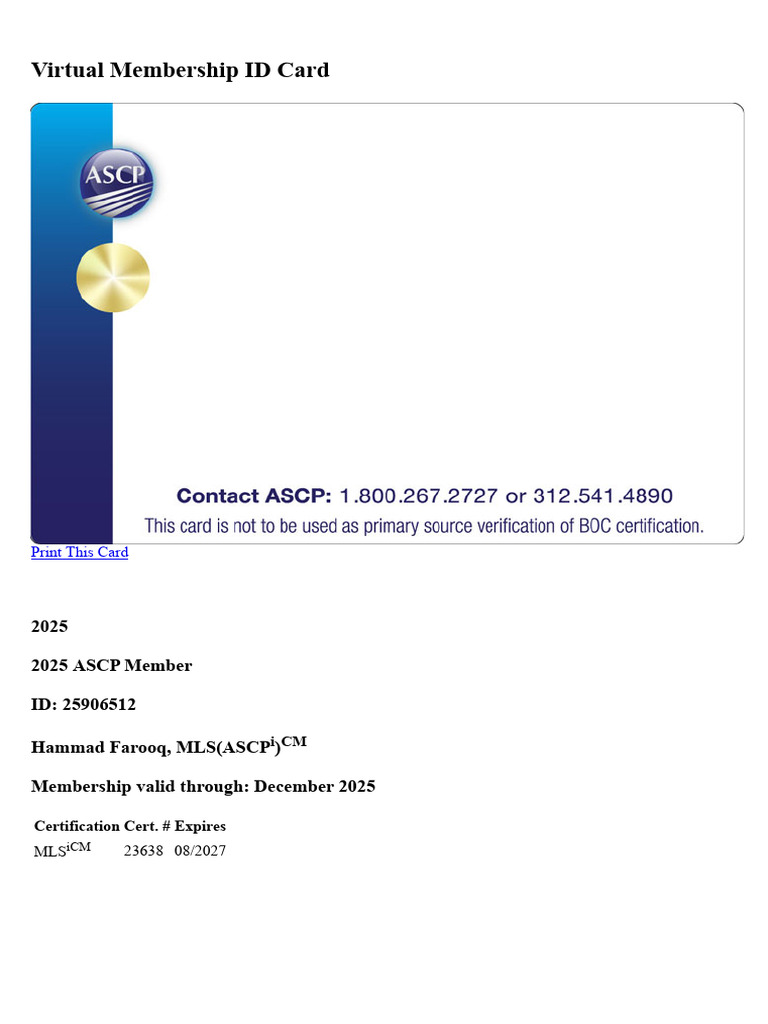 Virtual Membership ID Card

ASCP

Contact ASCP: 1.800.267.2727 or 312.541.4890
This card is not to be used as primary source verification of BOC certification.

Print This Card

2025

2025 ASCP Member

ID: 25906512

Hammad Farooq, MLS(ASCP$^{i}$)$^{CM}$

Membership valid through: December 2025

| Certification | Cert. # | Expires |
|---|---|---|
| MLS$^{iCM}$ | 23638 | 08/2027 |